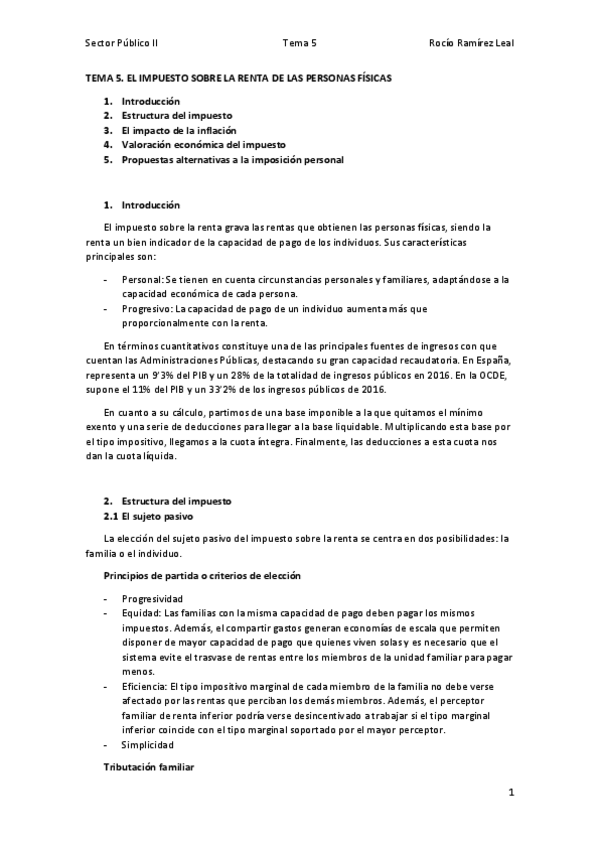 Sector Público II Tema 5 Rocío Ramírez Leal

TEMA 5. EL IMPUESTO SOBRE LA RENTA DE LAS PERSONAS FÍSICAS

1. Introducción
2. Estructura del impuesto
3. El impacto de la inflación
4. Valoración económica del impuesto
5. Propuestas alternativas a la imposición personal

1. Introducción

El impuesto sobre la renta grava las rentas que obtienen las personas físicas, siendo la renta un bien indicador de la capacidad de pago de los individuos. Sus características principales son:

- Personal: Se tienen en cuenta circunstancias personales y familiares, adaptándose a la capacidad económica de cada persona.
- Progresivo: La capacidad de pago de un individuo aumenta más que proporcionalmente con la renta.

En términos cuantitativos constituye una de las principales fuentes de ingresos con que cuentan las Administraciones Públicas, destacando su gran capacidad recaudatoria. En España, representa un 9'3% del PIB y un 28% de la totalidad de ingresos públicos en 2016. En la OCDE, supone el 11% del PIB y un 33'2% de los ingresos públicos de 2016.

En cuanto a su cálculo, partimos de una base imponible a la que quitamos el mínimo exento y una serie de deducciones para llegar a la base liquidable. Multiplicando esta base por el tipo impositivo, llegamos a la cuota íntegra. Finalmente, las deducciones a esta cuota nos dan la cuota líquida.

2. Estructura del impuesto
2.1 El sujeto pasivo

La elección del sujeto pasivo del impuesto sobre la renta se centra en dos posibilidades: la familia o el individuo.

Principios de partida o criterios de elección

- Progresividad
- Equidad: Las familias con la misma capacidad de pago deben pagar los mismos impuestos. Además, el compartir gastos generan economías de escala que permiten disponer de mayor capacidad de pago que quienes viven solas y es necesario que el sistema evite el trasvase de rentas entre los miembros de la unidad familiar para pagar menos.
- Eficiencia: El tipo impositivo marginal de cada miembro de la familia no debe verse afectado por las rentas que perciban los demás miembros. Además, el perceptor familiar de renta inferior podría verse desincentivado a trabajar si el tipo marginal inferior coincide con el tipo marginal soportado por el mayor perceptor.
- Simplicidad

Tributación familiar

1